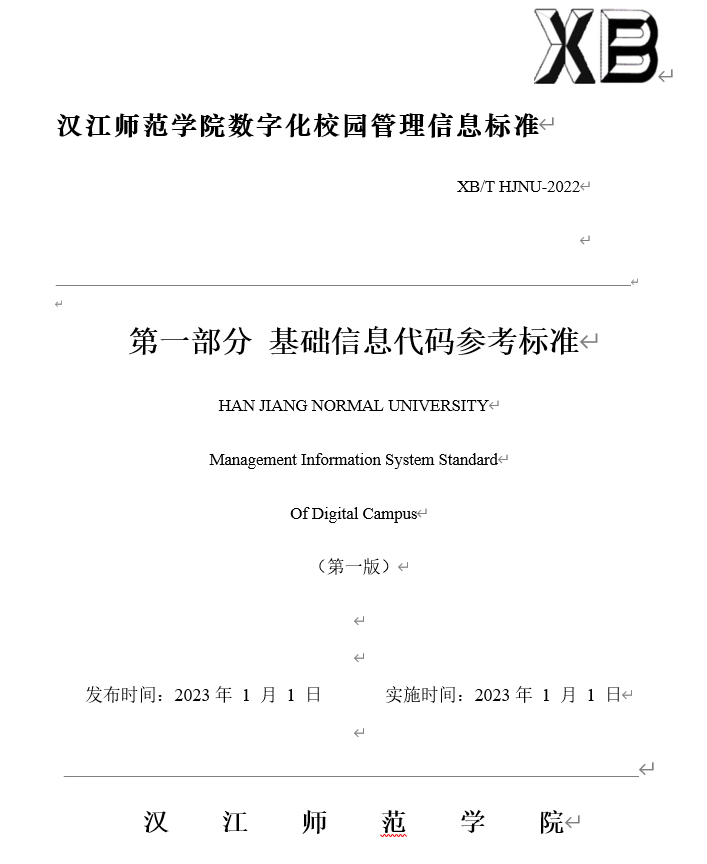 XB

汉江师范学院数字化校园管理信息标准

XB/T HJNU-2022

第一部分 基础信息代码参考标准

HAN JIANG NORMAL UNIVERSITY

Management Information System Standard

Of Digital Campus

（第一版）

发布时间：2023 年 1 月 1 日　　实施时间：2023 年 1 月 1 日

汉 江 师 范 学 院